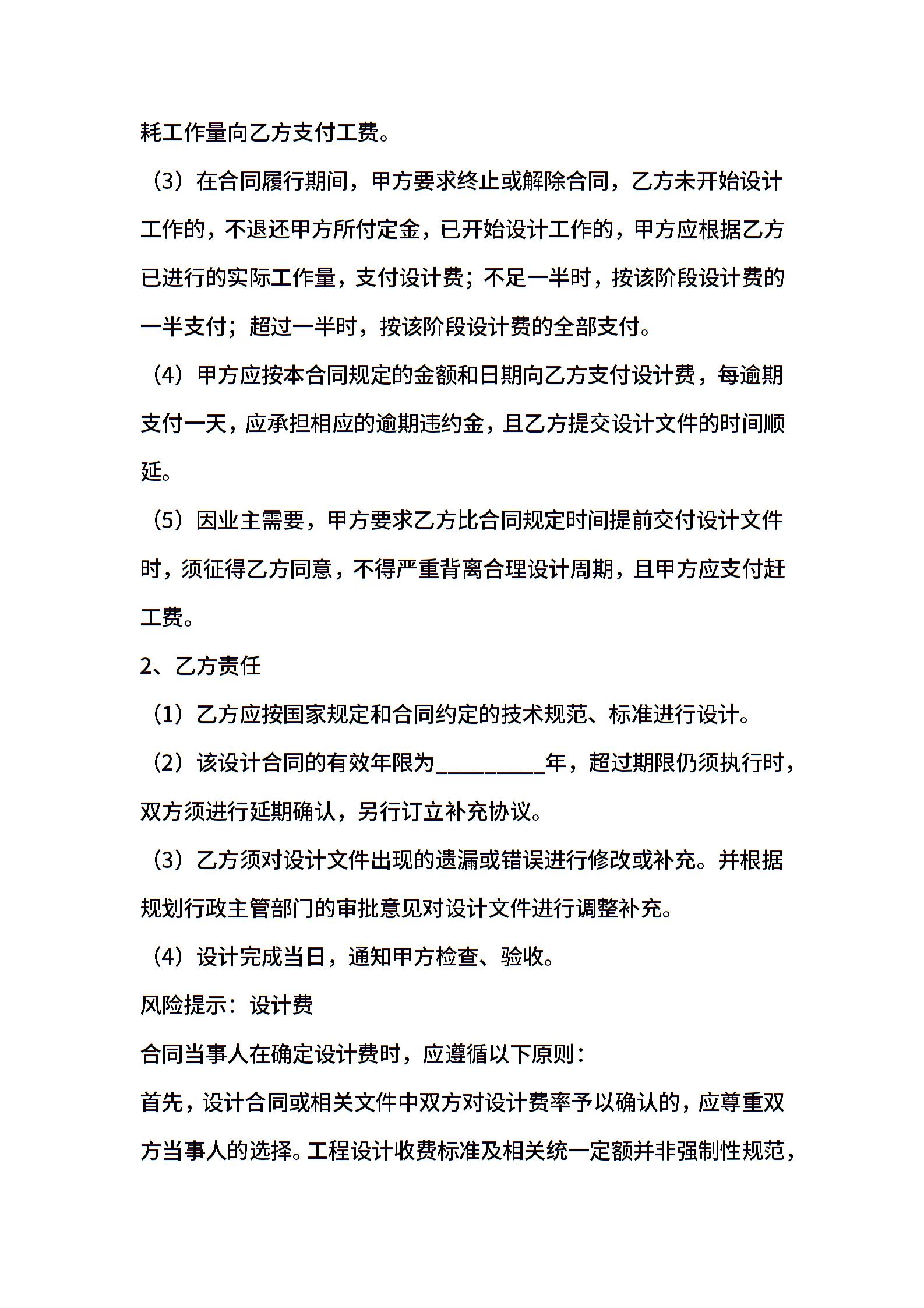 耗工作量向乙方支付工费。

（3）在合同履行期间，甲方要求终止或解除合同，乙方未开始设计工作的，不退还甲方所付定金，已开始设计工作的，甲方应根据乙方已进行的实际工作量，支付设计费；不足一半时，按该阶段设计费的一半支付；超过一半时，按该阶段设计费的全部支付。

（4）甲方应按本合同规定的金额和日期向乙方支付设计费，每逾期支付一天，应承担相应的逾期违约金，且乙方提交设计文件的时间顺延。

（5）因业主需要，甲方要求乙方比合同规定时间提前交付设计文件时，须征得乙方同意，不得严重背离合理设计周期，且甲方应支付赶工费。

2、乙方责任

（1）乙方应按国家规定和合同约定的技术规范、标准进行设计。

（2）该设计合同的有效年限为__________年，超过期限仍须执行时，双方须进行延期确认，另行订立补充协议。

（3）乙方须对设计文件出现的遗漏或错误进行修改或补充。并根据规划行政主管部门的审批意见对设计文件进行调整补充。

（4）设计完成当日，通知甲方检查、验收。

风险提示：设计费

合同当事人在确定设计费时，应遵循以下原则：

首先，设计合同或相关文件中双方对设计费率予以确认的，应尊重双方当事人的选择。工程设计收费标准及相关统一定额并非强制性规范，